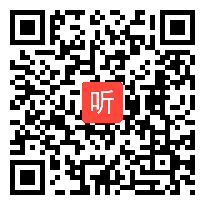 听